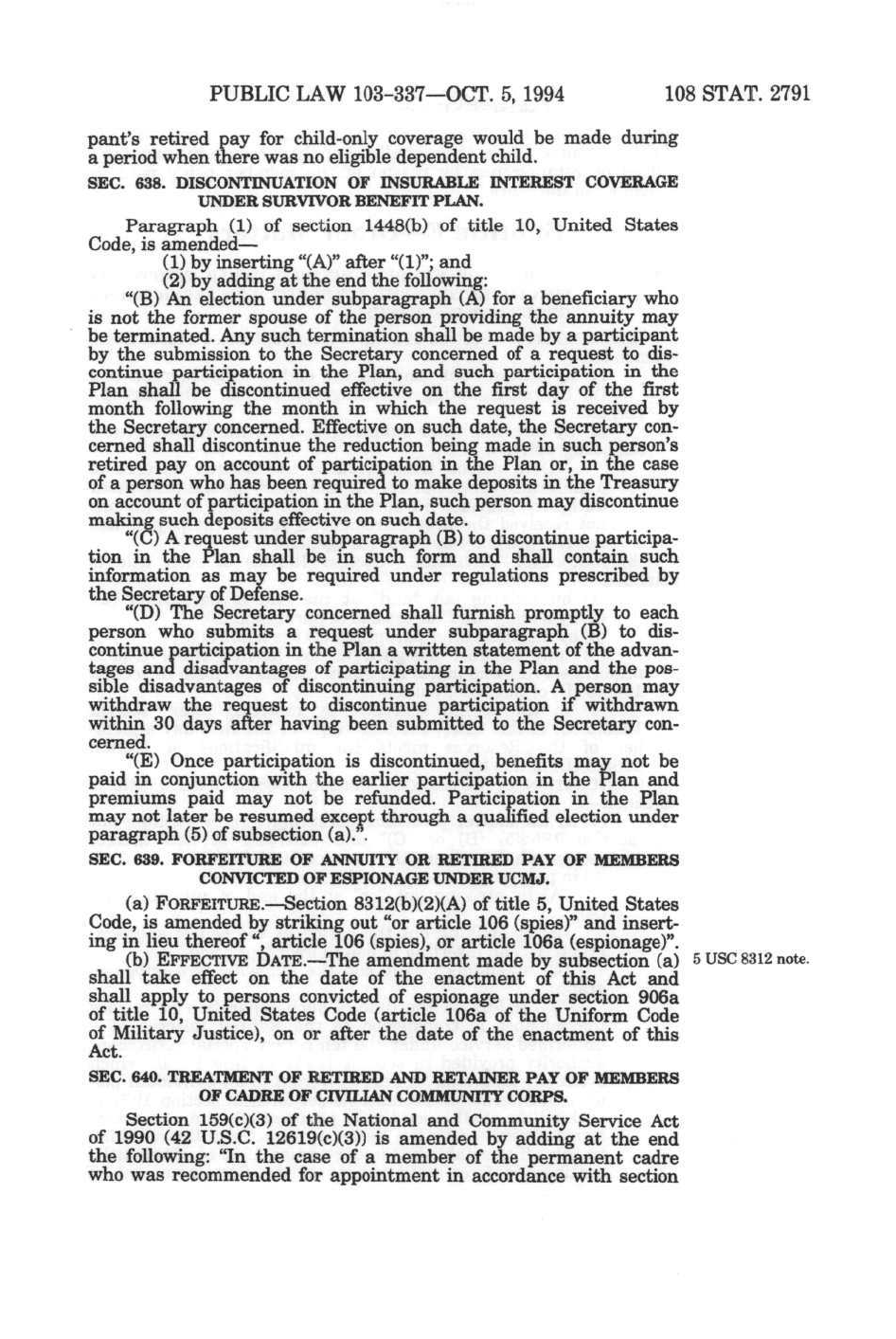 PUBLIC LAW 103-337—OCT. 5, 1994 108 STAT. 2791

pant's retired pay for child-only coverage would be made during a period when there was no eligible dependent child.

SEC. 638. DISCONTINUATION OF INSURABLE INTEREST COVERAGE UNDER SURVIVOR BENEFIT PLAN.

Paragraph (1) of section 1448(b) of title 10, United States Code, is amended—

(1) by inserting "(A)" after "(1)"; and

(2) by adding at the end the following:

"(B) An election under subparagraph (A) for a beneficiary who is not the former spouse of the person providing the annuity may be terminated. Any such termination shall be made by a participant by the submission to the Secretary concerned of a request to discontinue participation in the Plan, and such participation in the Plan shall be discontinued effective on the first day of the first month following the month in which the request is received by the Secretary concerned. Effective on such date, the Secretary concerned shall discontinue the reduction being made in such person's retired pay on account of participation in the Plan or, in the case of a person who has been required to make deposits in the Treasury on account of participation in the Plan, such person may discontinue making such deposits effective on such date.

"(C) A request under subparagraph (B) to discontinue participation in the Plan shall be in such form and shall contain such information as may be required under regulations prescribed by the Secretary of Defense.

"(D) The Secretary concerned shall furnish promptly to each person who submits a request under subparagraph (B) to discontinue participation in the Plan a written statement of the advantages and disadvantages of participating in the Plan and the possible disadvantages of discontinuing participation. A person may withdraw the request to discontinue participation if withdrawn within 30 days after having been submitted to the Secretary concerned.

"(E) Once participation is discontinued, benefits may not be paid in conjunction with the earlier participation in the Plan and premiums paid may not be refunded. Participation in the Plan may not later be resumed except through a qualified election under paragraph (5) of subsection (a).".

SEC. 639. FORFEITURE OF ANNUITY OR RETIRED PAY OF MEMBERS CONVICTED OF ESPIONAGE UNDER UCMJ.

(a) FORFEITURE.—Section 8312(b)(2)(A) of title 5, United States Code, is amended by striking out "or article 106 (spies)" and inserting in lieu thereof ", article 106 (spies), or article 106a (espionage)".

(b) EFFECTIVE DATE.—The amendment made by subsection (a) shall take effect on the date of the enactment of this Act and shall apply to persons convicted of espionage under section 906a of title 10, United States Code (article 106a of the Uniform Code of Military Justice), on or after the date of the enactment of this Act.

5 USC 8312 note.

SEC. 640. TREATMENT OF RETIRED AND RETAINER PAY OF MEMBERS OF CADRE OF CIVILIAN COMMUNITY CORPS.

Section 159(c)(3) of the National and Community Service Act of 1990 (42 U.S.C. 12619(c)(3)) is amended by adding at the end the following: "In the case of a member of the permanent cadre who was recommended for appointment in accordance with section